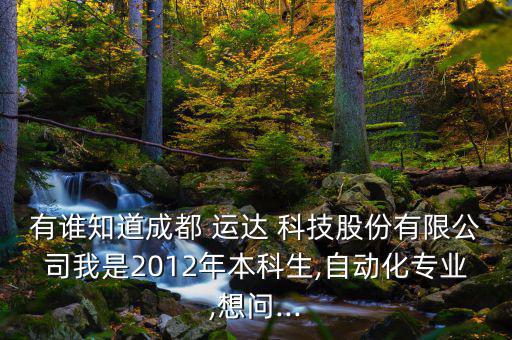 有谁知道成都 运达 科技股份有限公司我是2012年本科生,自动化专业,想问...